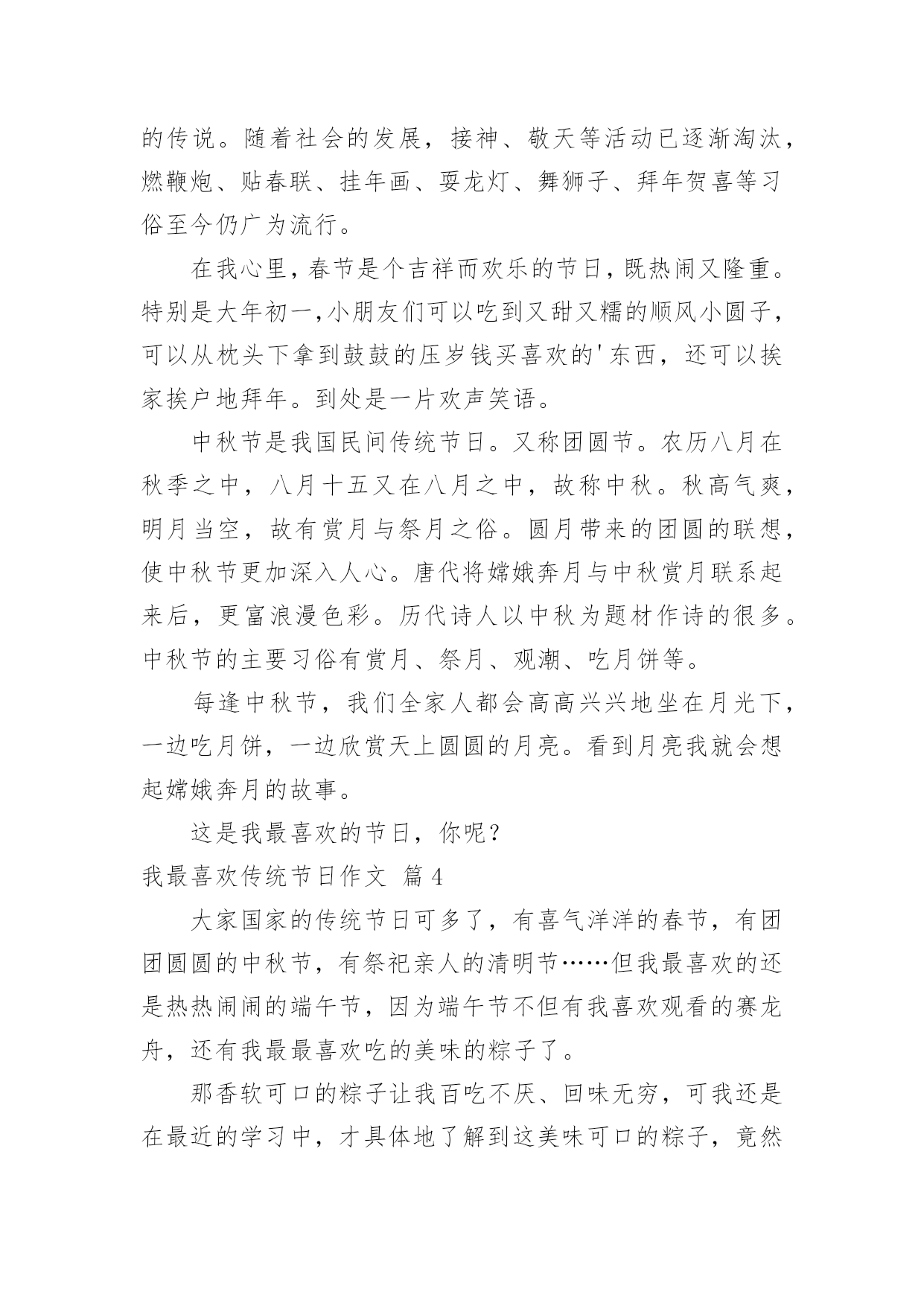 的传说。随着社会的发展，接神、敬天等活动已逐渐淘汰，燃鞭炮、贴春联、挂年画、耍龙灯、舞狮子、拜年贺喜等习俗至今仍广为流行。

在我心里，春节是个吉祥而欢乐的节日，既热闹又隆重。特别是大年初一，小朋友们可以吃到又甜又糯的顺风小圆子，可以从枕头下拿到鼓鼓的压岁钱买喜欢的'东西，还可以挨家挨户地拜年。到处是一片欢声笑语。

中秋节是我国民间传统节日。又称团圆节。农历八月在秋季之中，八月十五又在八月之中，故称中秋。秋高气爽，明月当空，故有赏月与祭月之俗。圆月带来的团圆的联想，使中秋节更加深入人心。唐代将嫦娥奔月与中秋赏月联系起来后，更富浪漫色彩。历代诗人以中秋为题材作诗的很多。中秋节的主要习俗有赏月、祭月、观潮、吃月饼等。

每逢中秋节，我们全家人都会高高兴兴地坐在月光下，一边吃月饼，一边欣赏天上圆圆的月亮。看到月亮我就会想起嫦娥奔月的故事。

这是我最喜欢的节日，你呢？

我最喜欢传统节日作文 篇4

大家国家的传统节日可多了，有喜气洋洋的春节，有团团圆圆的中秋节，有祭祀亲人的清明节……但我最喜欢的还是热热闹闹的端午节，因为端午节不但有我喜欢观看的赛龙舟，还有我最最喜欢吃的美味的粽子了。

那香软可口的粽子让我百吃不厌、回味无穷，可我还是在最近的学习中，才具体地了解到这美味可口的粽子，竟然